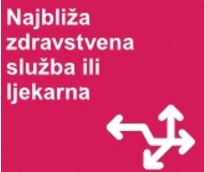 Najbliža zdravstvena služba ili ljekarna